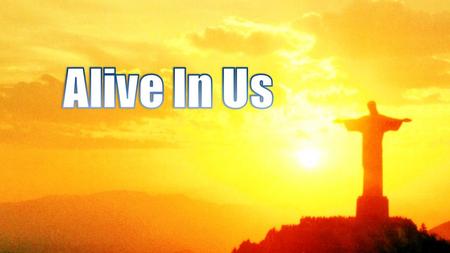 Alive In Us